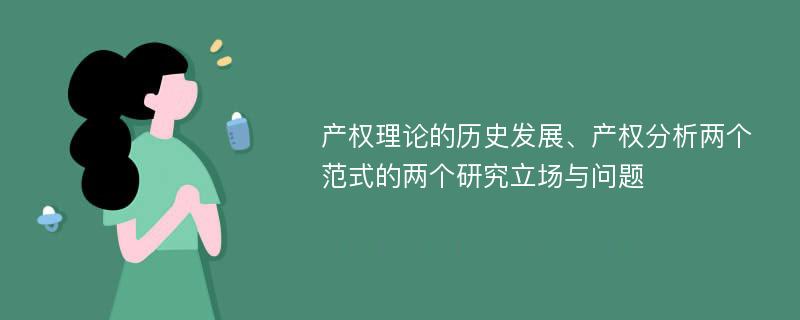 产权理论的历史发展、产权分析两个范式的两个研究立场与问题